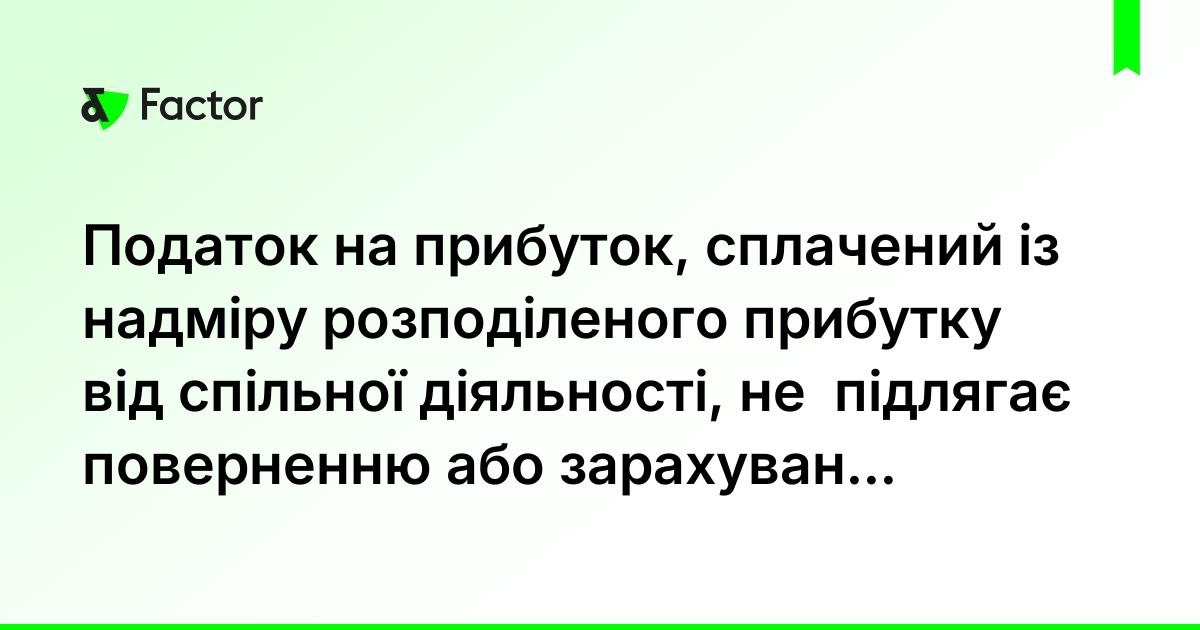 Factor

Податок на прибуток, сплачений із надміру розподіленого прибутку від спільної діяльності, не підлягає поверненню або зарахуван...